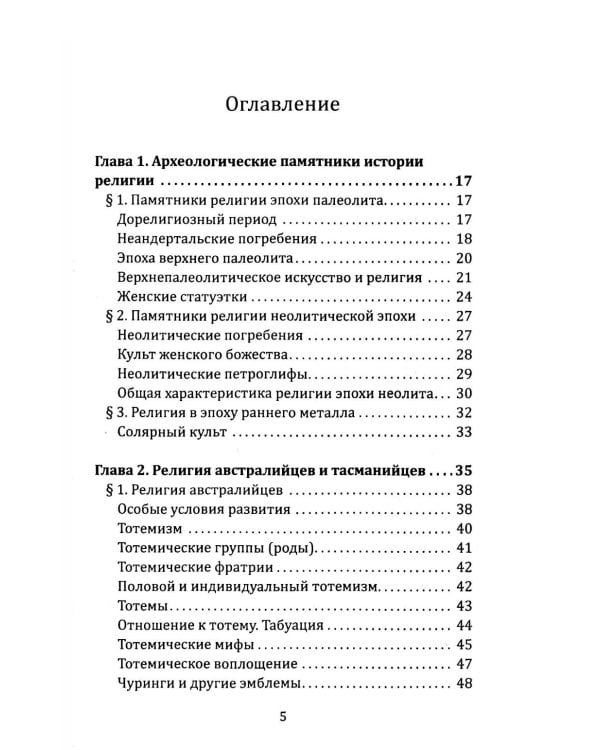 Оглавление

Глава 1. Археологические памятники истории религии 17

§ 1. Памятники религии эпохи палеолита 17

Дорелигиозный период 17

Неандертальские погребения 18

Эпоха верхнего палеолита 20

Верхнепалеолитическое искусство и религия 21

Женские статуэтки 24

§ 2. Памятники религии неолитической эпохи 27

Неолитические погребения 27

Культ женского божества 28

Неолитические петроглифы 29

Общая характеристика религии эпохи неолита 30

§ 3. Религия в эпоху раннего металла 32

Солярный культ 33

Глава 2. Религия австралийцев и тасманийцев 35

§ 1. Религия австралийцев 38

Особые условия развития 38

Тотемизм 40

Тотемические группы (роды) 41

Тотемические фратрии 42

Половой и индивидуальный тотемизм 42

Тотемы 43

Отношение к тотему. Табуация 44

Тотемические мифы 45

Тотемическое воплощение 47

Чуринги и другие эмблемы 48

5